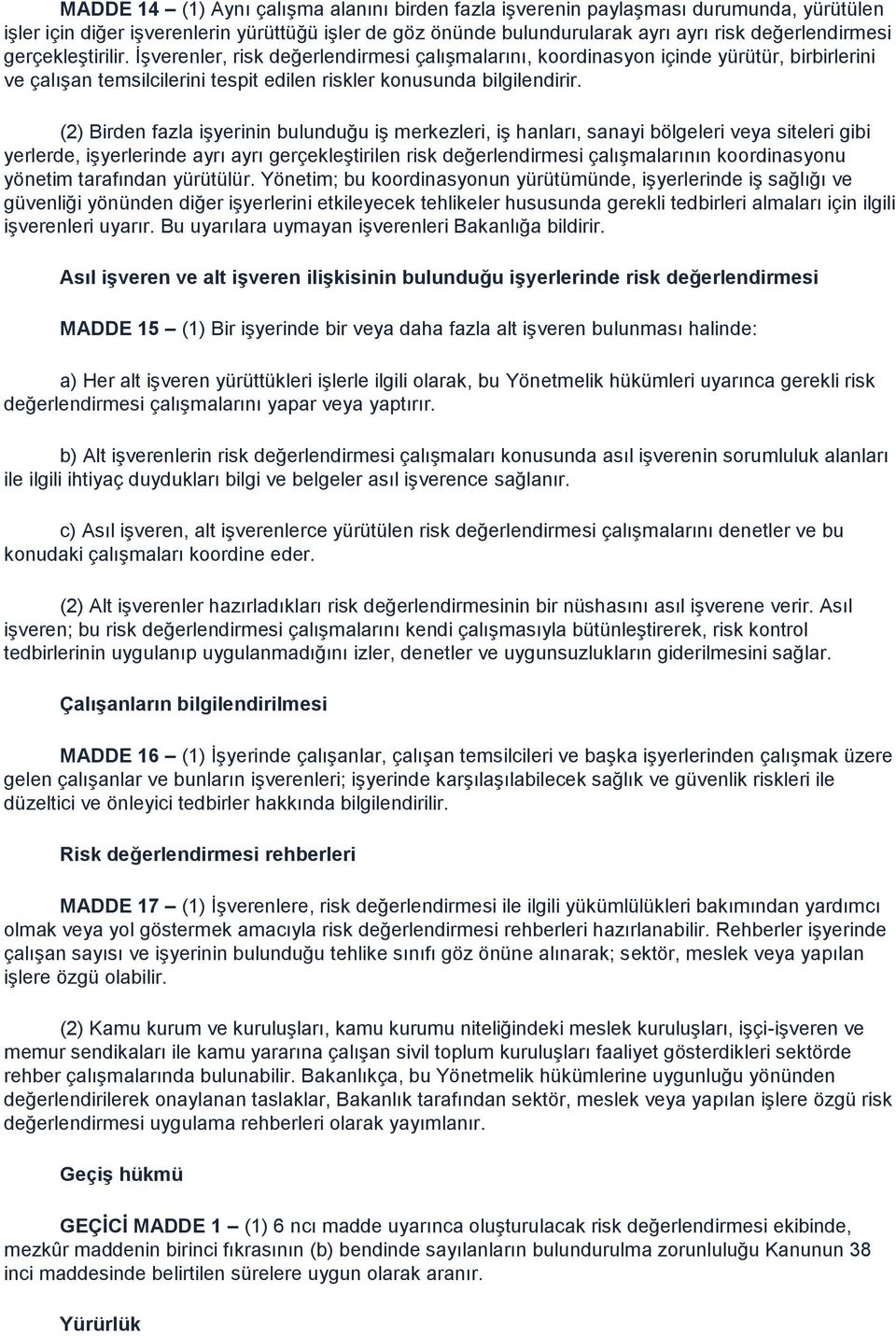 MADDE 14 – (1) Aynı çalışma alanını birden fazla işverenin paylaşması durumunda, yürütülen işler için diğer işverenlerin yürüttüğü işler de göz önünde bulundurularak ayrı ayrı risk değerlendirmesi gerçekleştirilir. İşverenler, risk değerlendirmesi çalışmalarını, koordinasyon içinde yürütür, birbirlerini ve çalışan temsilcilerini tespit edilen riskler konusunda bilgilendirir.

(2) Birden fazla işyerinin bulunduğu iş merkezleri, iş hanları, sanayi bölgeleri veya siteleri gibi yerlerde, işyerlerinde ayrı ayrı gerçekleştirilen risk değerlendirmesi çalışmalarının koordinasyonu yönetim tarafından yürütülür. Yönetim; bu koordinasyonun yürütümünde, işyerlerinde iş sağlığı ve güvenliği yönünden diğer işyerlerini etkileyecek tehlikeler hususunda gerekli tedbirleri almaları için ilgili işverenleri uyarır. Bu uyarılara uymayan işverenleri Bakanlığa bildirir.

Asıl işveren ve alt işveren ilişkisinin bulunduğu işyerlerinde risk değerlendirmesi

MADDE 15 – (1) Bir işyerinde bir veya daha fazla alt işveren bulunması halinde:

a) Her alt işveren yürüttükleri işlerle ilgili olarak, bu Yönetmelik hükümleri uyarınca gerekli risk değerlendirmesi çalışmalarını yapar veya yaptırır.

b) Alt işverenlerin risk değerlendirmesi çalışmaları konusunda asıl işverenin sorumluluk alanları ile ilgili ihtiyaç duydukları bilgi ve belgeler asıl işverence sağlanır.

c) Asıl işveren, alt işverenlerce yürütülen risk değerlendirmesi çalışmalarını denetler ve bu konudaki çalışmaları koordine eder.

(2) Alt işverenler hazırladıkları risk değerlendirmesinin bir nüshasını asıl işverene verir. Asıl işveren; bu risk değerlendirmesi çalışmalarını kendi çalışmasıyla bütünleştirerek, risk kontrol tedbirlerinin uygulanıp uygulanmadığını izler, denetler ve uygunsuzlukların giderilmesini sağlar.

Çalışanların bilgilendirilmesi

MADDE 16 – (1) İşyerinde çalışanlar, çalışan temsilcileri ve başka işyerlerinden çalışmak üzere gelen çalışanlar ve bunların işverenleri; işyerinde karşılaşılabilecek sağlık ve güvenlik riskleri ile düzeltici ve önleyici tedbirler hakkında bilgilendirilir.

Risk değerlendirmesi rehberleri

MADDE 17 – (1) İşverenlere, risk değerlendirmesi ile ilgili yükümlülükleri bakımından yardımcı olmak veya yol göstermek amacıyla risk değerlendirmesi rehberleri hazırlanabilir. Rehberler işyerinde çalışan sayısı ve işyerinin bulunduğu tehlike sınıfı göz önüne alınarak; sektör, meslek veya yapılan işlere özgü olabilir.

(2) Kamu kurum ve kuruluşları, kamu kurumu niteliğindeki meslek kuruluşları, işçi-işveren ve memur sendikaları ile kamu yararına çalışan sivil toplum kuruluşları faaliyet gösterdikleri sektörde rehber çalışmalarında bulunabilir. Bakanlıkça, bu Yönetmelik hükümlerine uygunluğu yönünden değerlendirilerek onaylanan taslaklar, Bakanlık tarafından sektör, meslek veya yapılan işlere özgü risk değerlendirmesi uygulama rehberleri olarak yayımlanır.

Geçiş hükmü

GEÇİCİ MADDE 1 – (1) 6 ncı madde uyarınca oluşturulacak risk değerlendirmesi ekibinde, mezkûr maddenin birinci fıkrasının (b) bendinde sayılanların bulundurulma zorunluluğu Kanunun 38 inci maddesinde belirtilen sürelere uygun olarak aranır.

Yürürlük